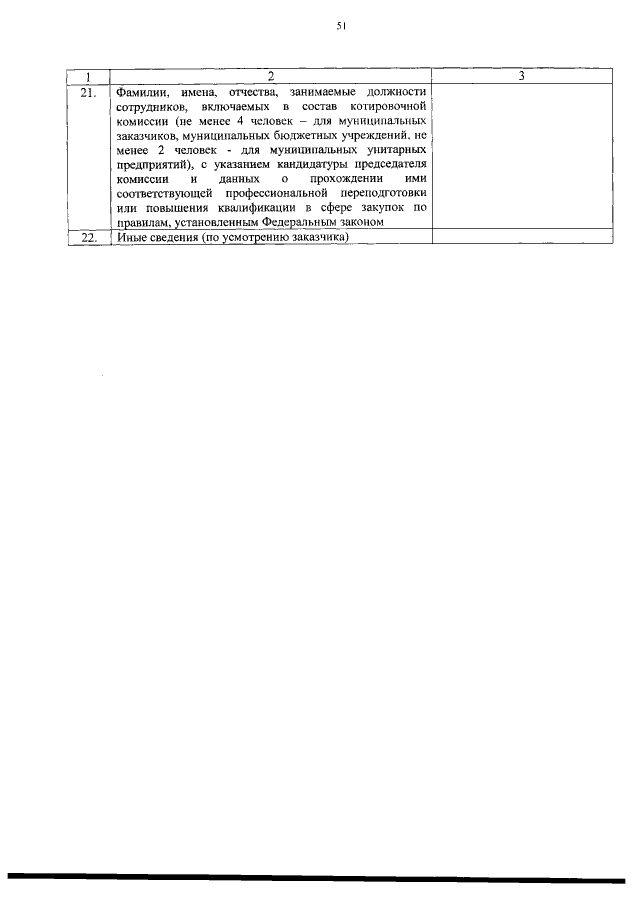 51

| 1 | 2 | 3 |
|---|---|---|
| 21. | Фамилии, имена, отчества, занимаемые должности сотрудников, включаемых в состав котировочной комиссии (не менее 4 человек – для муниципальных заказчиков, муниципальных бюджетных учреждений, не менее 2 человек - для муниципальных унитарных предприятий), с указанием кандидатуры председателя комиссии и данных о прохождении ими соответствующей профессиональной переподготовки или повышения квалификации в сфере закупок по правилам, установленным Федеральным законом | |
| 22. | Иные сведения (по усмотрению заказчика) | |